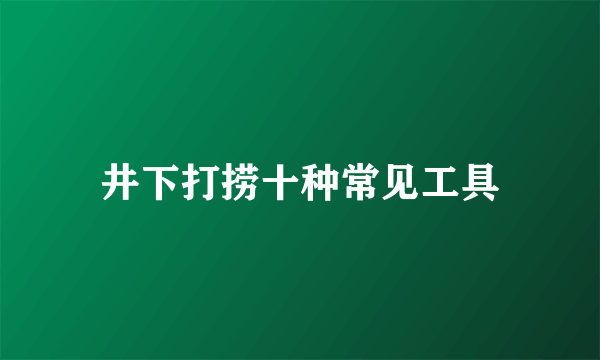 井下打捞十种常见工具